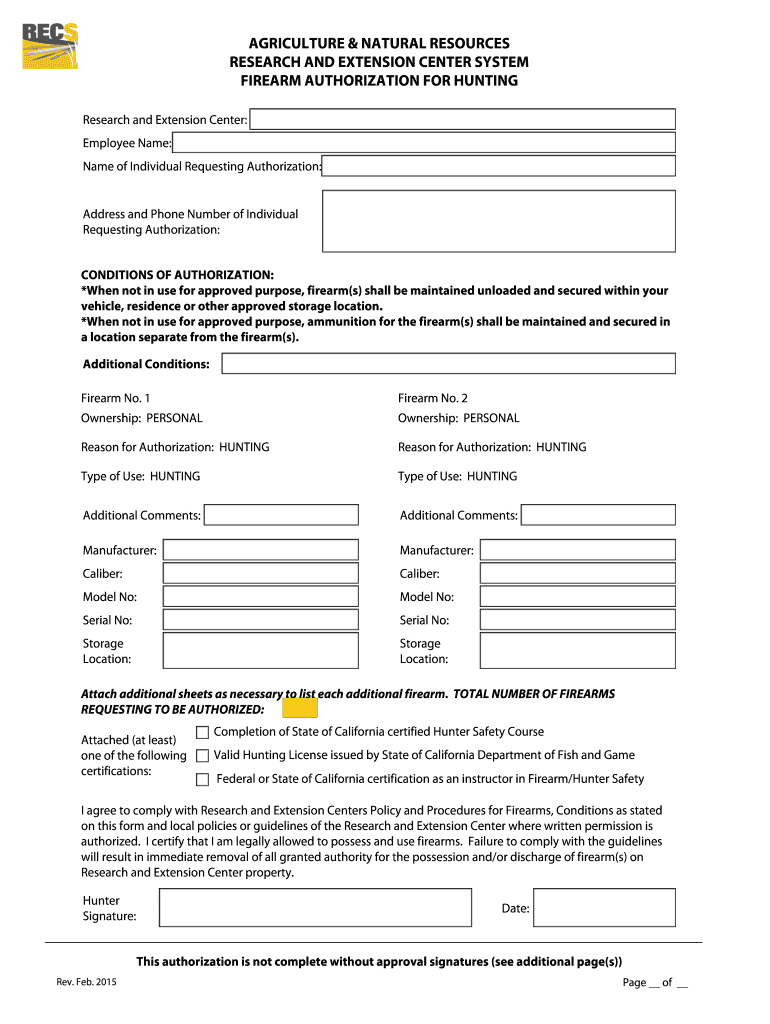 RECS

AGRICULTURE & NATURAL RESOURCES
RESEARCH AND EXTENSION CENTER SYSTEM
FIREARM AUTHORIZATION FOR HUNTING

Research and Extension Center:
Employee Name:
Name of Individual Requesting Authorization:

Address and Phone Number of Individual Requesting Authorization:

CONDITIONS OF AUTHORIZATION:
*When not in use for approved purpose, firearm(s) shall be maintained unloaded and secured within your vehicle, residence or other approved storage location.
*When not in use for approved purpose, ammunition for the firearm(s) shall be maintained and secured in a location separate from the firearm(s).

Additional Conditions:

Firearm No. 1
Ownership: PERSONAL

Reason for Authorization: HUNTING

Type of Use: HUNTING

Additional Comments:

Manufacturer:
Caliber:
Model No:
Serial No:
Storage Location:

Firearm No. 2
Ownership: PERSONAL

Reason for Authorization: HUNTING

Type of Use: HUNTING

Additional Comments:

Manufacturer:
Caliber:
Model No:
Serial No:
Storage Location:

Attach additional sheets as necessary to list each additional firearm. TOTAL NUMBER OF FIREARMS REQUESTING TO BE AUTHORIZED:

Attached (at least) one of the following certifications:
Completion of State of California certified Hunter Safety Course
Valid Hunting License issued by State of California Department of Fish and Game
Federal or State of California certification as an instructor in Firearm/Hunter Safety

I agree to comply with Research and Extension Centers Policy and Procedures for Firearms, Conditions as stated on this form and local policies or guidelines of the Research and Extension Center where written permission is authorized. I certify that I am legally allowed to possess and use firearms. Failure to comply with the guidelines will result in immediate removal of all granted authority for the possession and/or discharge of firearm(s) on Research and Extension Center property.

Hunter Signature:
Date:

This authorization is not complete without approval signatures (see additional page(s))

Rev. Feb. 2015
Page __ of __